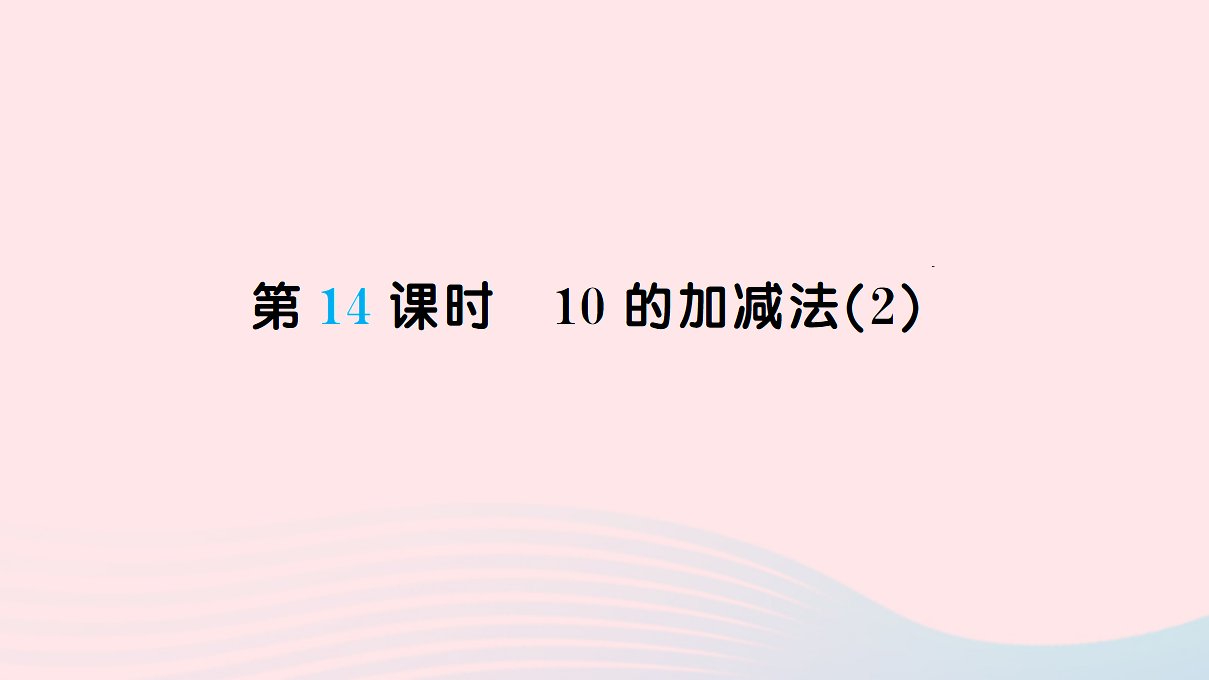 第 14 课时　10 的加减法(2)